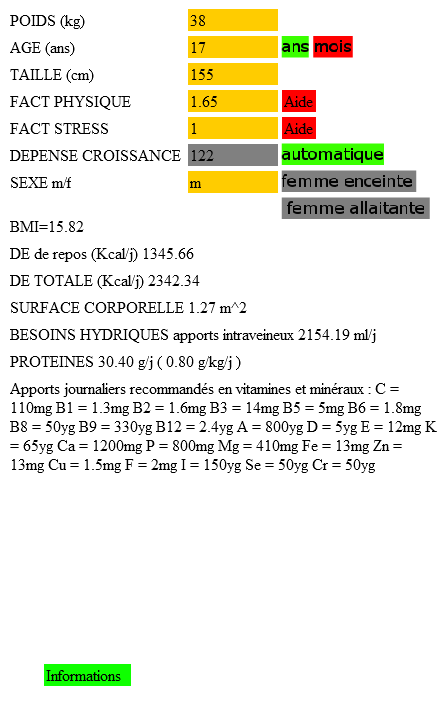 POIDS (kg) 38
AGE (ans) 17 ans mois
TAILLE (cm) 155
FACT PHYSIQUE 1.65 Aide
FACT STRESS 1 Aide
DEPENSE CROISSANCE 122 automatique
SEXE m/f m femme enceinte
femme allaitante

BMI=15.82

DE de repos (Kcal/j) 1345.66

DE TOTALE (Kcal/j) 2342.34

SURFACE CORPORELLE 1.27 m^2

BESOINS HYDRIQUES apports intraveineux 2154.19 ml/j

PROTEINES 30.40 g/j ( 0.80 g/kg/j )

Apports journaliers recommandés en vitamines et minéraux : C = 110mg B1 = 1.3mg B2 = 1.6mg B3 = 14mg B5 = 5mg B6 = 1.8mg B8 = 50yg B9 = 330yg B12 = 2.4yg A = 800yg D = 5yg E = 12mg K = 65yg Ca = 1200mg P = 800mg Mg = 410mg Fe = 13mg Zn = 13mg Cu = 1.5mg F = 2mg I = 150yg Se = 50yg Cr = 50yg

Informations